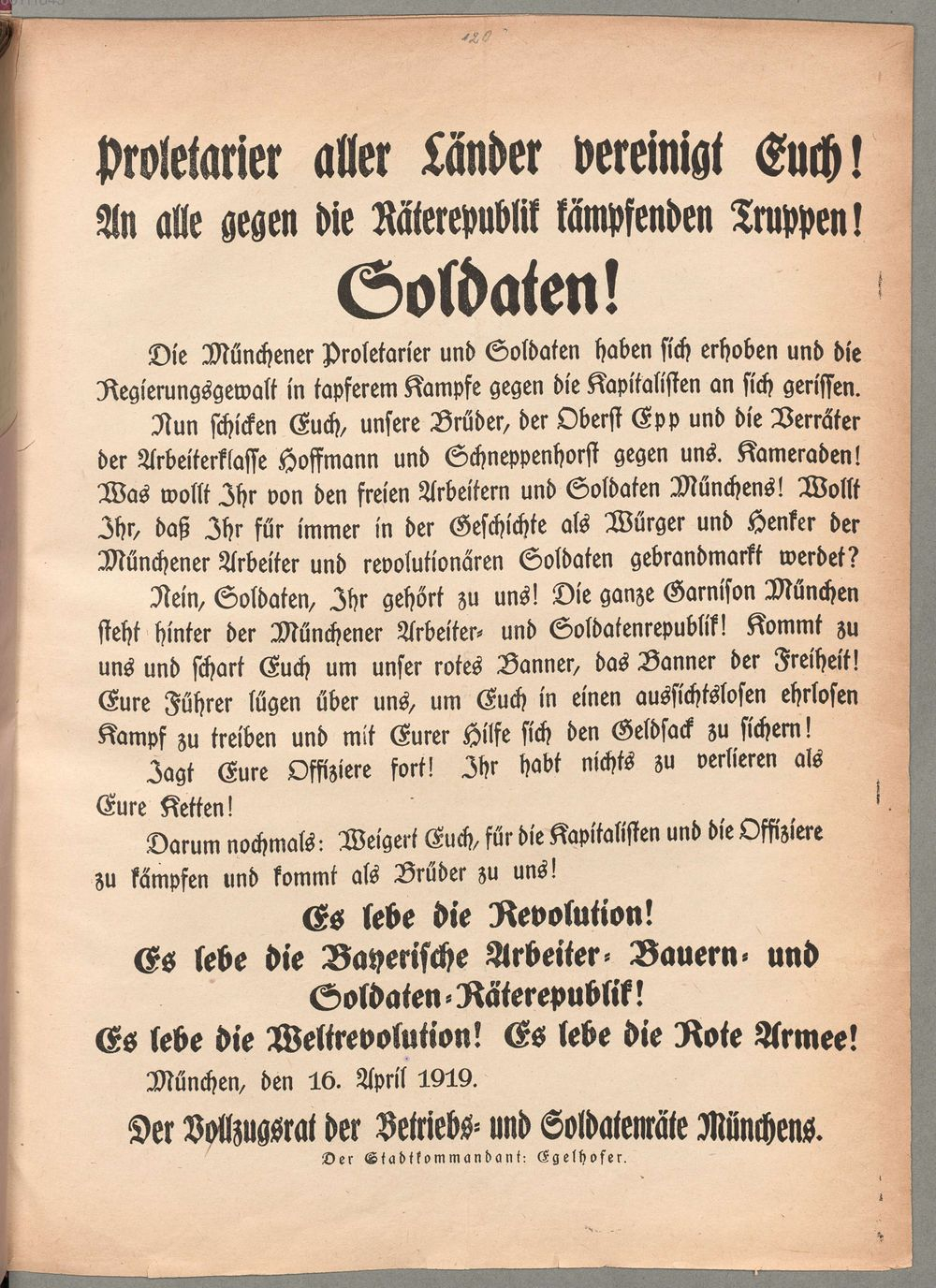 120

Proletarier aller Länder vereinigt Euch!
An alle gegen die Räterepublik kämpfenden Truppen!
Soldaten!

Die Münchener Proletarier und Soldaten haben sich erhoben und die Regierungsgewalt in tapferem Kampfe gegen die Kapitalisten an sich gerissen.

Nun schicken Euch, unsere Brüder, der Oberst Epp und die Verräter der Arbeiterklasse Hoffmann und Schneppenhorst gegen uns. Kameraden! Was wollt Ihr von den freien Arbeitern und Soldaten Münchens! Wollt Ihr, daß Ihr für immer in der Geschichte als Würger und Henker der Münchener Arbeiter und revolutionären Soldaten gebrandmarkt werdet?

Nein, Soldaten, Ihr gehört zu uns! Die ganze Garnison München steht hinter der Münchener Arbeiter- und Soldatenrepublik! Kommt zu uns und schart Euch um unser rotes Banner, das Banner der Freiheit! Eure Führer lügen über uns, um Euch in einen aussichtslosen ehrlosen Kampf zu treiben und mit Eurer Hilfe sich den Geldsack zu sichern!

Jagt Eure Offiziere fort! Ihr habt nichts zu verlieren als Eure Ketten!

Darum nochmals: Weigert Euch, für die Kapitalisten und die Offiziere zu kämpfen und kommt als Brüder zu uns!

Es lebe die Revolution!
Es lebe die Bayerische Arbeiter- Bauern- und Soldaten-Räterepublik!
Es lebe die Weltrevolution! Es lebe die Rote Armee!

München, den 16. April 1919.

Der Vollzugsrat der Betriebs- und Soldatenräte Münchens.
Der Stadtkommandant: Egelhofer.